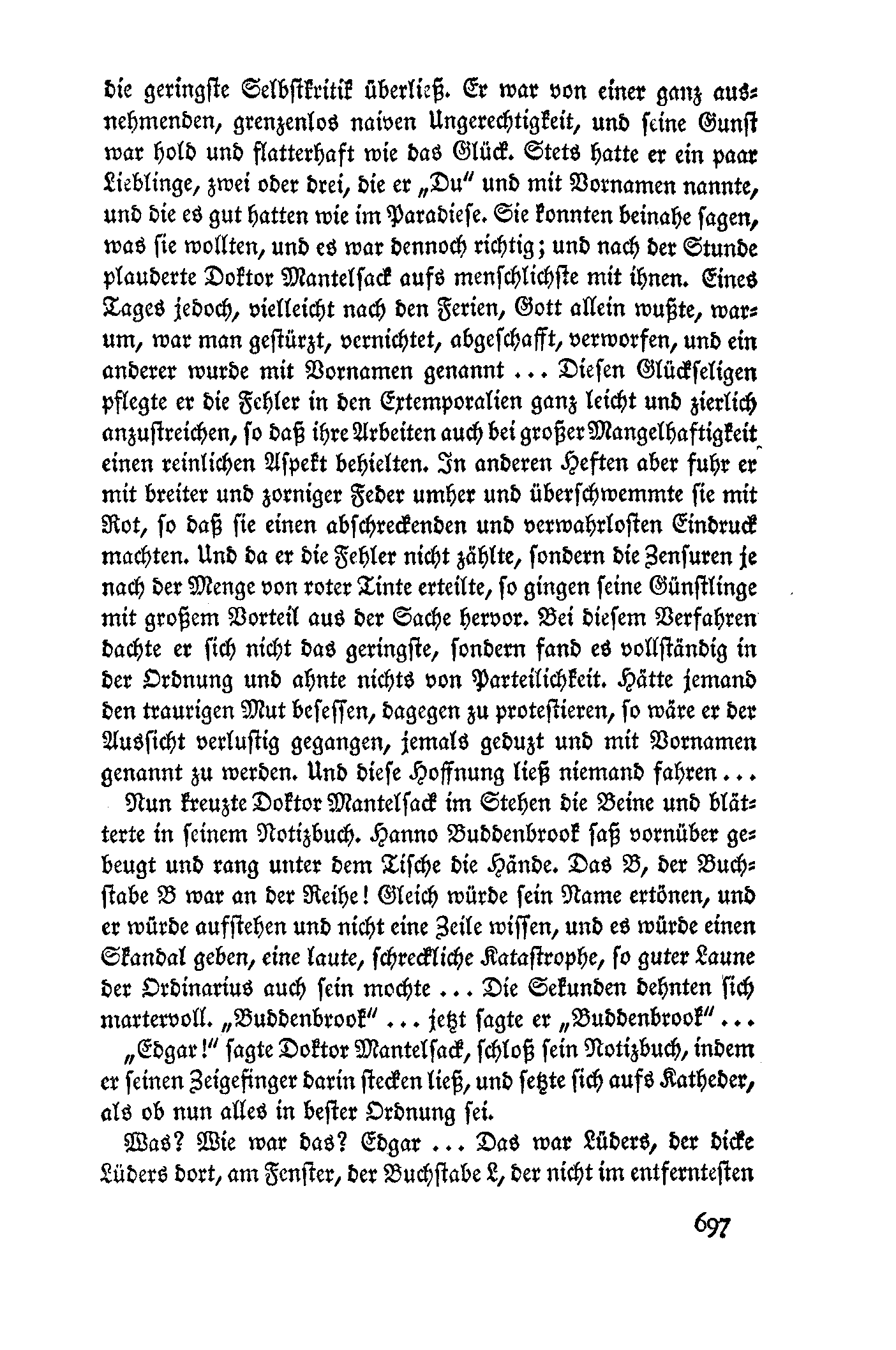 die geringste Selbstkritik überließ. Er war von einer ganz ausnehmenden, grenzenlos naiven Ungerechtigkeit, und seine Gunst war hold und flatterhaft wie das Glück. Stets hatte er ein paar Lieblinge, zwei oder drei, die er „Du" und mit Vornamen nannte, und die es gut hatten wie im Paradiese. Sie konnten beinahe sagen, was sie wollten, und es war dennoch richtig; und nach der Stunde plauderte Doktor Mantelsack aufs menschlichste mit ihnen. Eines Tages jedoch, vielleicht nach den Ferien, Gott allein wußte, warum, war man gestürzt, vernichtet, abgeschafft, verworfen, und ein anderer wurde mit Vornamen genannt ... Diesen Glückseligen pflegte er die Fehler in den Extemporalien ganz leicht und zierlich anzustreichen, so daß ihre Arbeiten auch bei großer Mangelhaftigkeit einen reinlichen Aspekt behielten. In anderen Heften aber fuhr er mit breiter und zorniger Feder umher und überschwemmte sie mit Rot, so daß sie einen abschreckenden und verwahrlosten Eindruck machten. Und da er die Fehler nicht zählte, sondern die Zensuren je nach der Menge von roter Tinte erteilte, so gingen seine Günstlinge mit großem Vorteil aus der Sache hervor. Bei diesem Verfahren dachte er sich nicht das geringste, sondern fand es vollständig in der Ordnung und ahnte nichts von Parteilichkeit. Hätte jemand den traurigen Mut besessen, dagegen zu protestieren, so wäre er der Aussicht verlustig gegangen, jemals geduzt und mit Vornamen genannt zu werden. Und diese Hoffnung ließ niemand fahren ...

Nun kreuzte Doktor Mantelsack im Stehen die Beine und blätterte in seinem Notizbuch. Hanno Buddenbrook saß vornüber gebeugt und rang unter dem Tische die Hände. Das B, der Buchstabe B war an der Reihe! Gleich würde sein Name ertönen, und er würde aufstehen und nicht eine Zeile wissen, und es würde einen Skandal geben, eine laute, schreckliche Katastrophe, so guter Laune der Ordinarius auch sein mochte ... Die Sekunden dehnten sich martervoll. „Buddenbrook" ... jetzt sagte er „Buddenbrook" ...

„Edgar!" sagte Doktor Mantelsack, schloß sein Notizbuch, indem er seinen Zeigefinger darin stecken ließ, und setzte sich aufs Katheder, als ob nun alles in bester Ordnung sei.

Was? Wie war das? Edgar ... Das war Lüders, der dicke Lüders dort, am Fenster, der Buchstabe L, der nicht im entferntesten

697